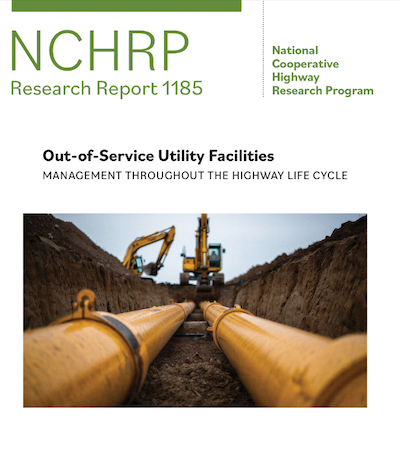 NCHRP
Research Report 1185

National
Cooperative
Highway
Research Program

Out-of-Service Utility Facilities
MANAGEMENT THROUGHOUT THE HIGHWAY LIFE CYCLE